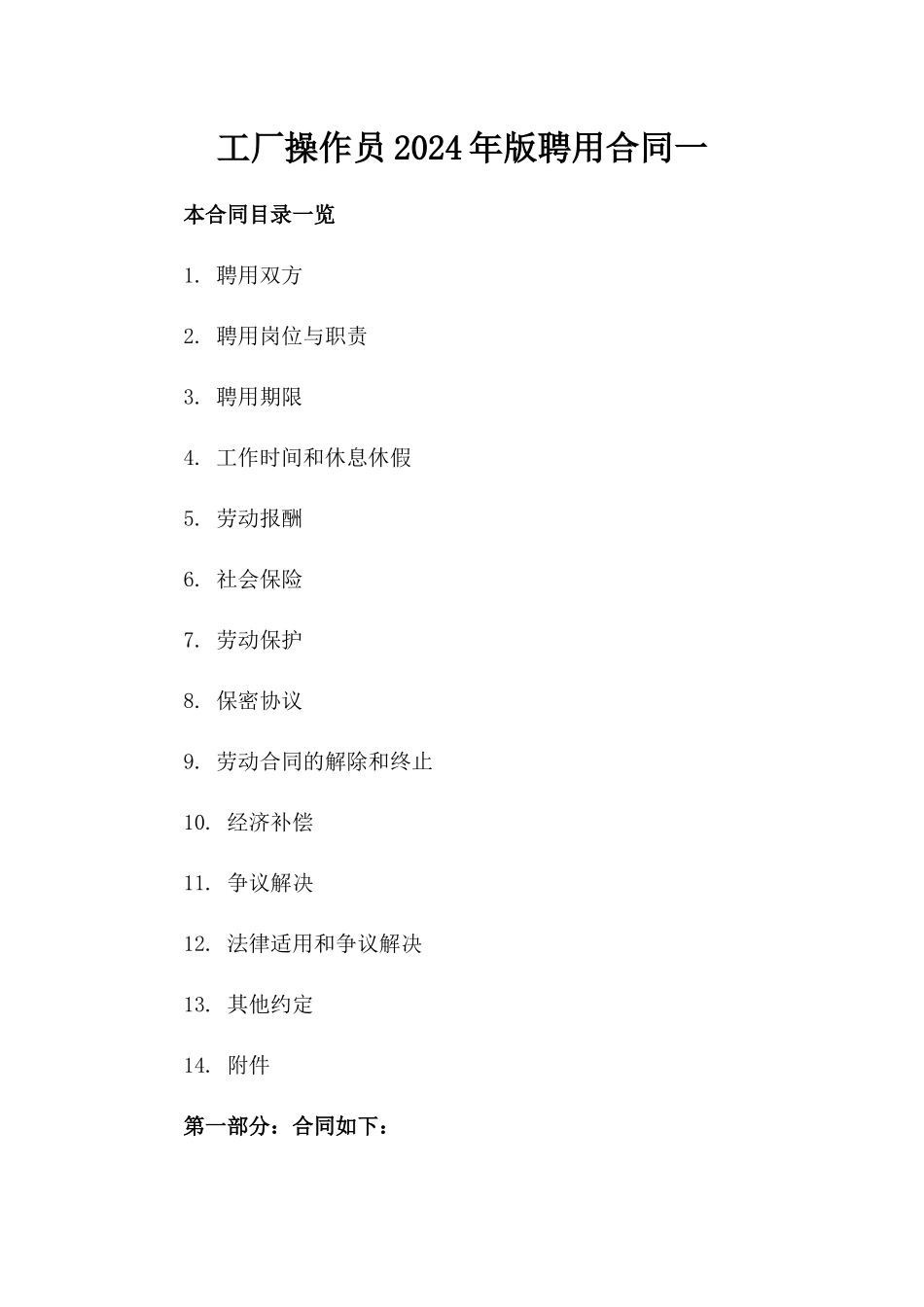 工厂操作员2024年版聘用合同一

本合同目录一览

1. 聘用双方

2. 聘用岗位与职责

3. 聘用期限

4. 工作时间和休息休假

5. 劳动报酬

6. 社会保险

7. 劳动保护

8. 保密协议

9. 劳动合同的解除和终止

10. 经济补偿

11. 争议解决

12. 法律适用和争议解决

13. 其他约定

14. 附件

第一部分：合同如下：